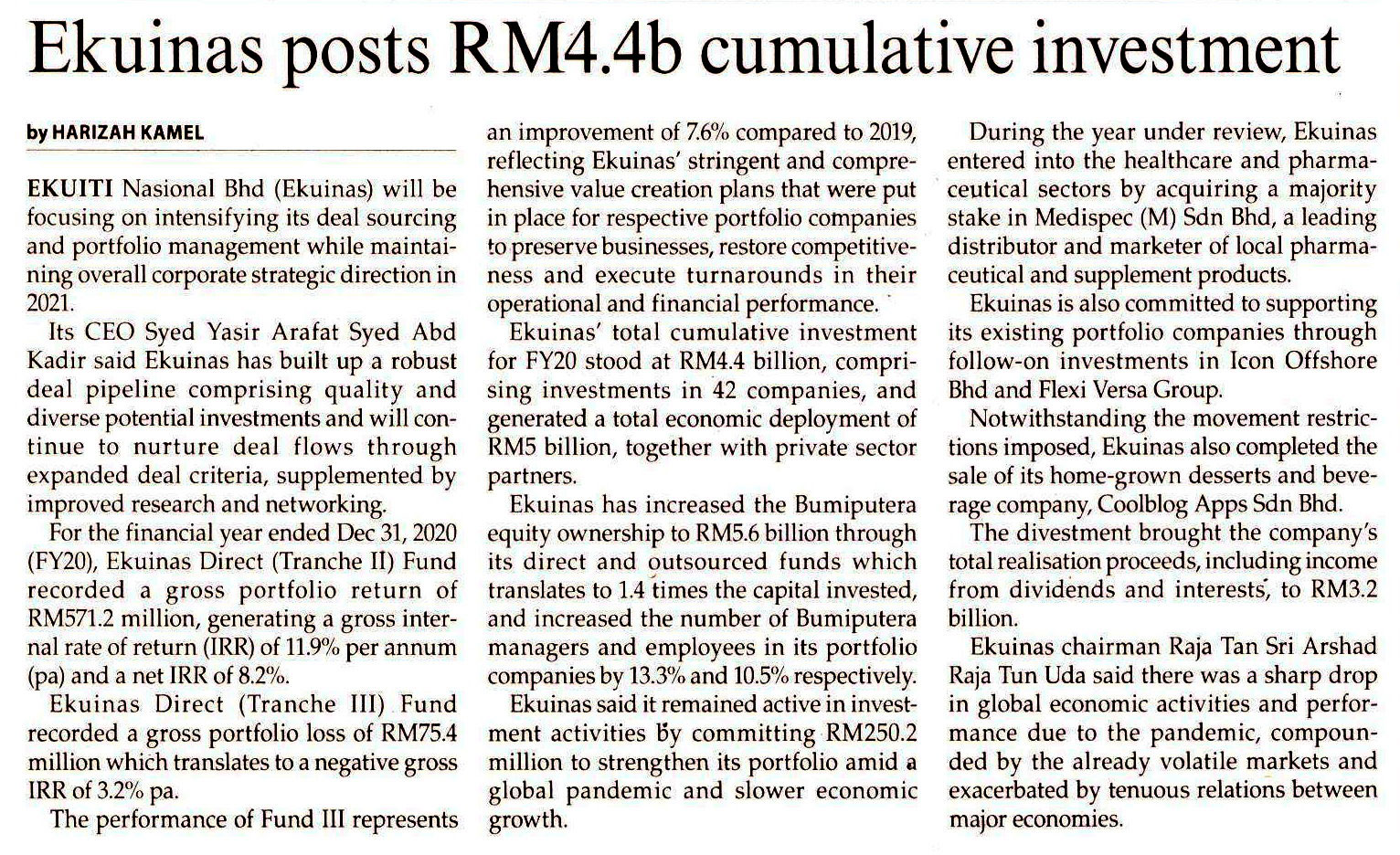 Ekuinas posts RM4.4b cumulative investment

by HARIZAH KAMEL

EKUITI Nasional Bhd (Ekuinas) will be focusing on intensifying its deal sourcing and portfolio management while maintaining overall corporate strategic direction in 2021.

Its CEO Syed Yasir Arafat Syed Abd Kadir said Ekuinas has built up a robust deal pipeline comprising quality and diverse potential investments and will continue to nurture deal flows through expanded deal criteria, supplemented by improved research and networking.

For the financial year ended Dec 31, 2020 (FY20), Ekuinas Direct (Tranche II) Fund recorded a gross portfolio return of RM571.2 million, generating a gross internal rate of return (IRR) of 11.9% per annum (pa) and a net IRR of 8.2%.

Ekuinas Direct (Tranche III) Fund recorded a gross portfolio loss of RM75.4 million which translates to a negative gross IRR of 3.2% pa.

The performance of Fund III represents an improvement of 7.6% compared to 2019, reflecting Ekuinas' stringent and comprehensive value creation plans that were put in place for respective portfolio companies to preserve businesses, restore competitiveness and execute turnarounds in their operational and financial performance.

Ekuinas' total cumulative investment for FY20 stood at RM4.4 billion, comprising investments in 42 companies, and generated a total economic deployment of RM5 billion, together with private sector partners.

Ekuinas has increased the Bumiputera equity ownership to RM5.6 billion through its direct and outsourced funds which translates to 1.4 times the capital invested, and increased the number of Bumiputera managers and employees in its portfolio companies by 13.3% and 10.5% respectively.

Ekuinas said it remained active in investment activities by committing RM250.2 million to strengthen its portfolio amid a global pandemic and slower economic growth.

During the year under review, Ekuinas entered into the healthcare and pharmaceutical sectors by acquiring a majority stake in Medispec (M) Sdn Bhd, a leading distributor and marketer of local pharmaceutical and supplement products.

Ekuinas is also committed to supporting its existing portfolio companies through follow-on investments in Icon Offshore Bhd and Flexi Versa Group.

Notwithstanding the movement restrictions imposed, Ekuinas also completed the sale of its home-grown desserts and beverage company, Coolblog Apps Sdn Bhd.

The divestment brought the company's total realisation proceeds, including income from dividends and interests, to RM3.2 billion.

Ekuinas chairman Raja Tan Sri Arshad Raja Tun Uda said there was a sharp drop in global economic activities and performance due to the pandemic, compounded by the already volatile markets and exacerbated by tenuous relations between major economies.